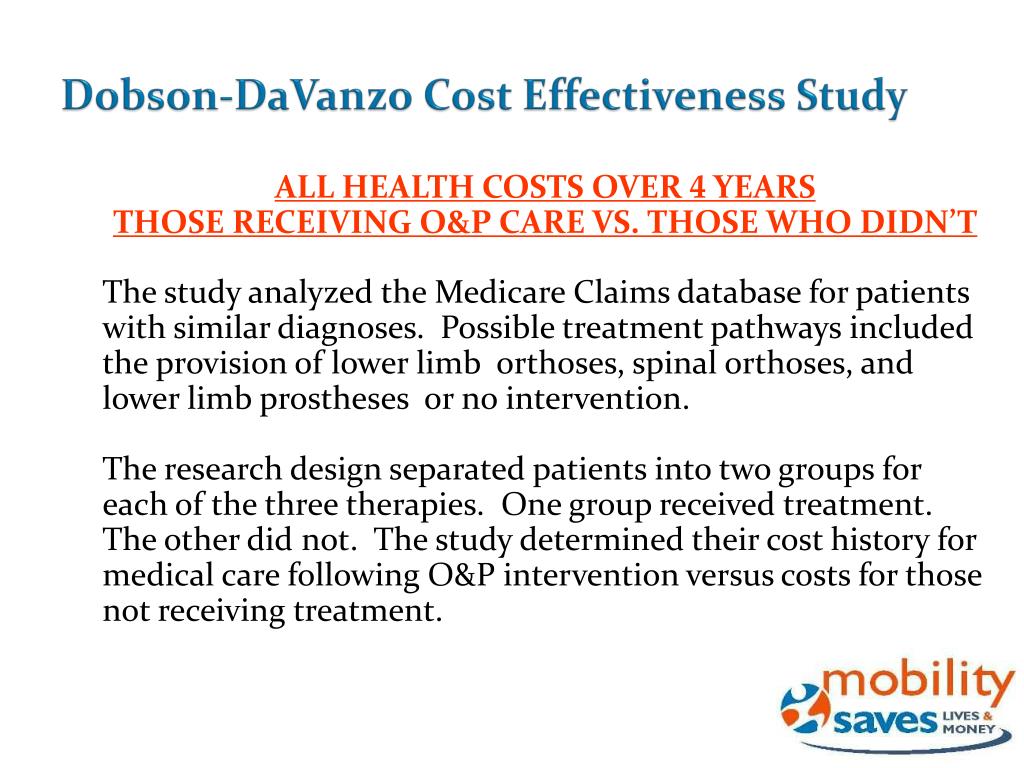 Dobson-DaVanzo Cost Effectiveness Study

ALL HEALTH COSTS OVER 4 YEARS
THOSE RECEIVING O&P CARE VS. THOSE WHO DIDN'T

The study analyzed the Medicare Claims database for patients with similar diagnoses. Possible treatment pathways included the provision of lower limb orthoses, spinal orthoses, and lower limb prostheses or no intervention.

The research design separated patients into two groups for each of the three therapies. One group received treatment. The other did not. The study determined their cost history for medical care following O&P intervention versus costs for those not receiving treatment.

mobility
saves LIVES & MONEY